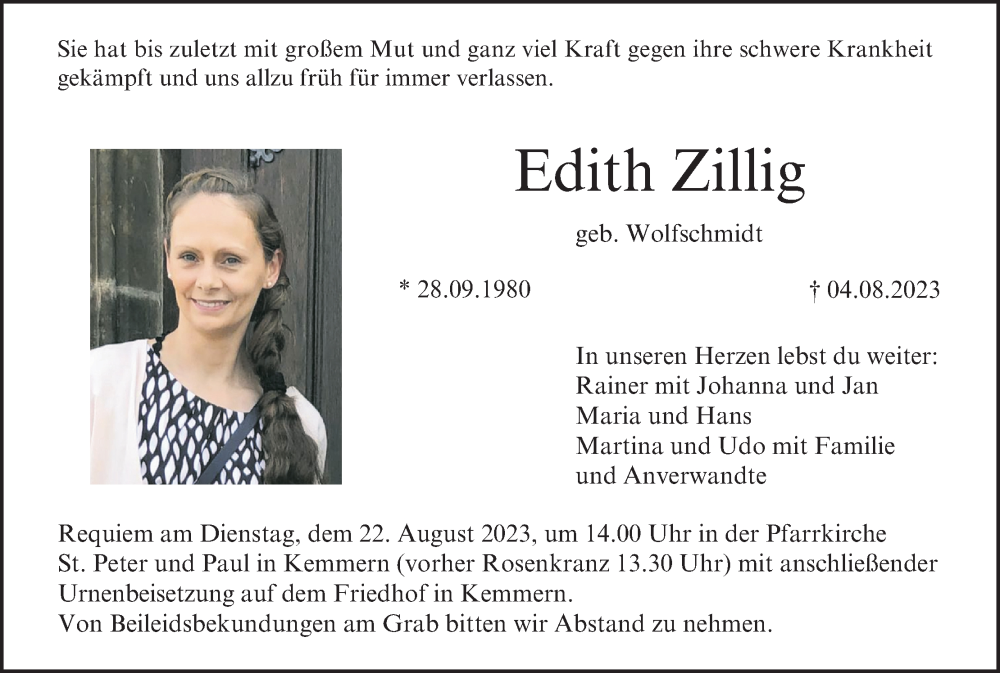 Sie hat bis zuletzt mit großem Mut und ganz viel Kraft gegen ihre schwere Krankheit gekämpft und uns allzu früh für immer verlassen.

Edith Zillig

geb. Wolfschmidt

* 28.09.1980

† 04.08.2023

In unseren Herzen lebst du weiter:
Rainer mit Johanna und Jan
Maria und Hans
Martina und Udo mit Familie
und Anverwandte

Requiem am Dienstag, dem 22. August 2023, um 14.00 Uhr in der Pfarrkirche St. Peter und Paul in Kemmern (vorher Rosenkranz 13.30 Uhr) mit anschließender Urnenbeisetzung auf dem Friedhof in Kemmern.
Von Beileidsbekundungen am Grab bitten wir Abstand zu nehmen.